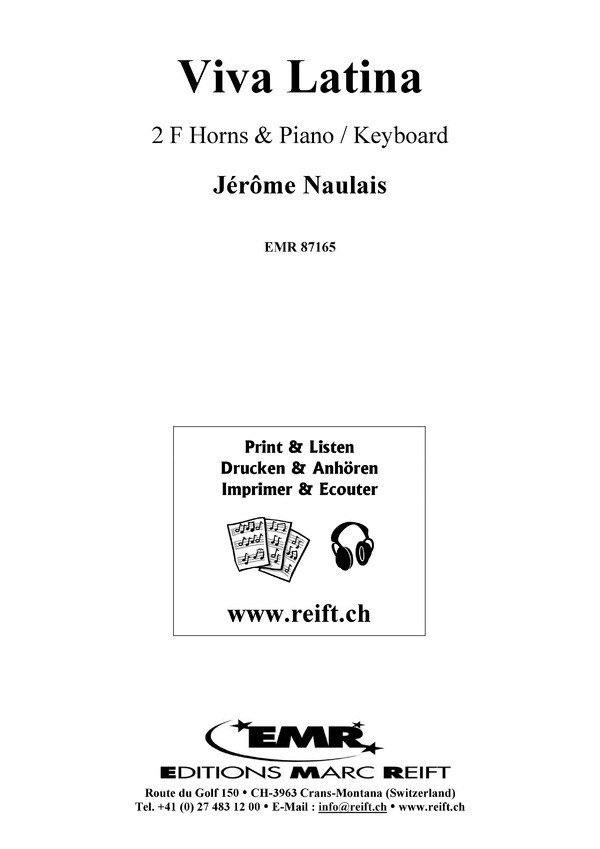 Viva Latina

2 F Horns & Piano / Keyboard

Jérôme Naulais

EMR 87165

Print & Listen
Drucken & Anhören
Imprimer & Ecouter

www.reift.ch

EMR

EDITIONS MARC REIFT

Route du Golf 150 • CH-3963 Crans-Montana (Switzerland)
Tel. +41 (0) 27 483 12 00 • E-Mail : info@reift.ch • www.reift.ch